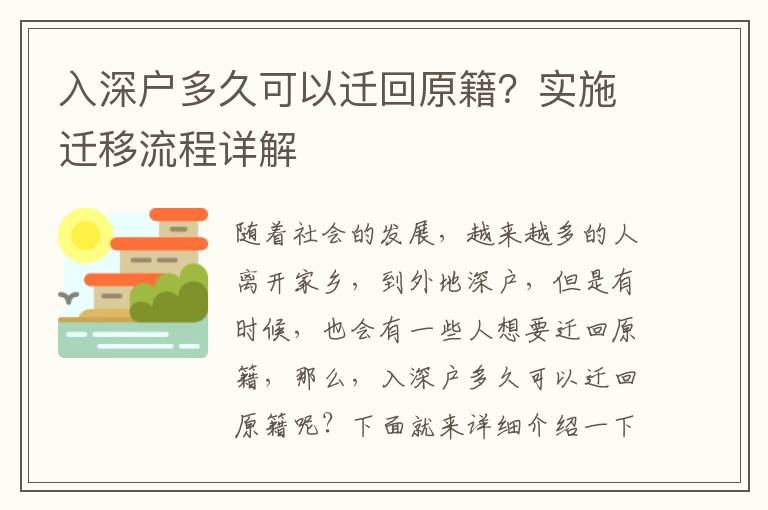 入深户多久可以迁回原籍？实施迁移流程详解

随着社会的发展，越来越多的人离开家乡，到外地深户，但是有时候，也会有一些人想要迁回原籍，那么，入深户多久可以迁回原籍呢？下面就来详细介绍一下